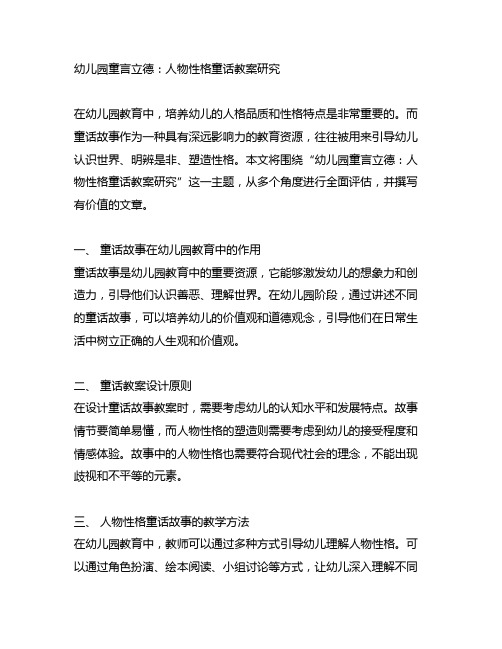 幼儿园童言立德：人物性格童话教案研究

在幼儿园教育中，培养幼儿的人格品质和性格特点是非常重要的。而童话故事作为一种具有深远影响力的教育资源，往往被用来引导幼儿认识世界、明辨是非、塑造性格。本文将围绕“幼儿园童言立德：人物性格童话教案研究”这一主题，从多个角度进行全面评估，并撰写有价值的文章。

一、 童话故事在幼儿园教育中的作用
童话故事是幼儿园教育中的重要资源，它能够激发幼儿的想象力和创造力，引导他们认识善恶、理解世界。在幼儿园阶段，通过讲述不同的童话故事，可以培养幼儿的价值观和道德观念，引导他们在日常生活中树立正确的人生观和价值观。

二、 童话教案设计原则
在设计童话故事教案时，需要考虑幼儿的认知水平和发展特点。故事情节要简单易懂，而人物性格的塑造则需要考虑到幼儿的接受程度和情感体验。故事中的人物性格也需要符合现代社会的理念，不能出现歧视和不平等的元素。

三、 人物性格童话故事的教学方法
在幼儿园教育中，教师可以通过多种方式引导幼儿理解人物性格。可以通过角色扮演、绘本阅读、小组讨论等方式，让幼儿深入理解不同